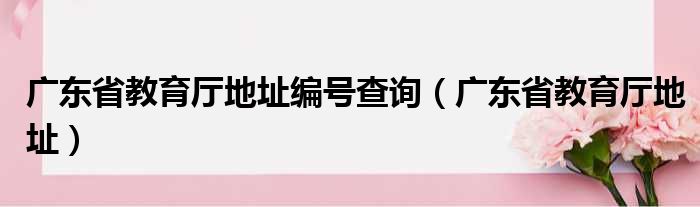 广东省教育厅地址编号查询（广东省教育厅地址）